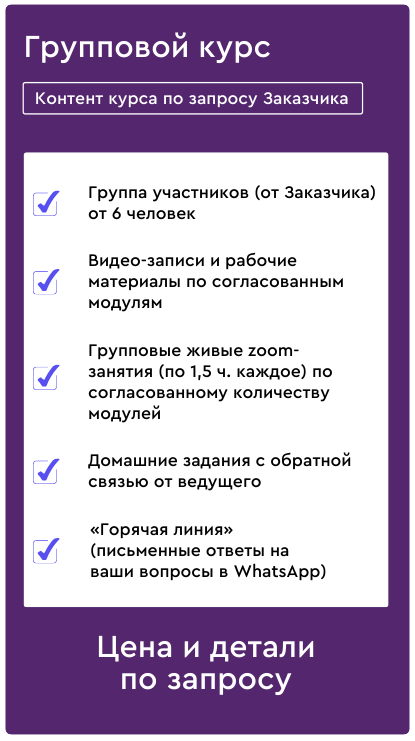 Групповой курс

Контент курса по запросу Заказчика

Группа участников (от Заказчика) от 6 человек

Видео-записи и рабочие материалы по согласованным модулям

Групповые живые zoom-занятия (по 1,5 ч. каждое) по согласованному количеству модулей

Домашние задания с обратной связью от ведущего

«Горячая линия» (письменные ответы на ваши вопросы в WhatsApp)

Цена и детали по запросу